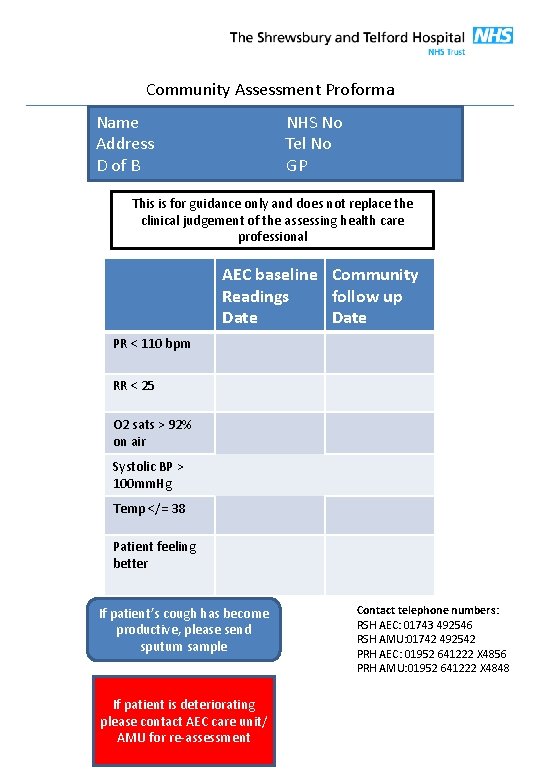 The Shrewsbury and Telford Hospital NHS
NHS Trust

Community Assessment Proforma

Name
Address
D of B

NHS No
Tel No
GP

This is for guidance only and does not replace the clinical judgement of the assessing health care professional

| | AEC baseline Readings Date | Community follow up Date |
|---|---|---|
| PR < 110 bpm | | |
| RR < 25 | | |
| O2 sats > 92% on air | | |
| Systolic BP > 100mmHg | | |
| Temp </= 38 | | |
| Patient feeling better | | |

If patient's cough has become productive, please send sputum sample

Contact telephone numbers:
RSH AEC: 01743 492546
RSH AMU:01742 492542
PRH AEC: 01952 641222 X4856
PRH AMU:01952 641222 X4848

If patient is deteriorating please contact AEC care unit/ AMU for re-assessment